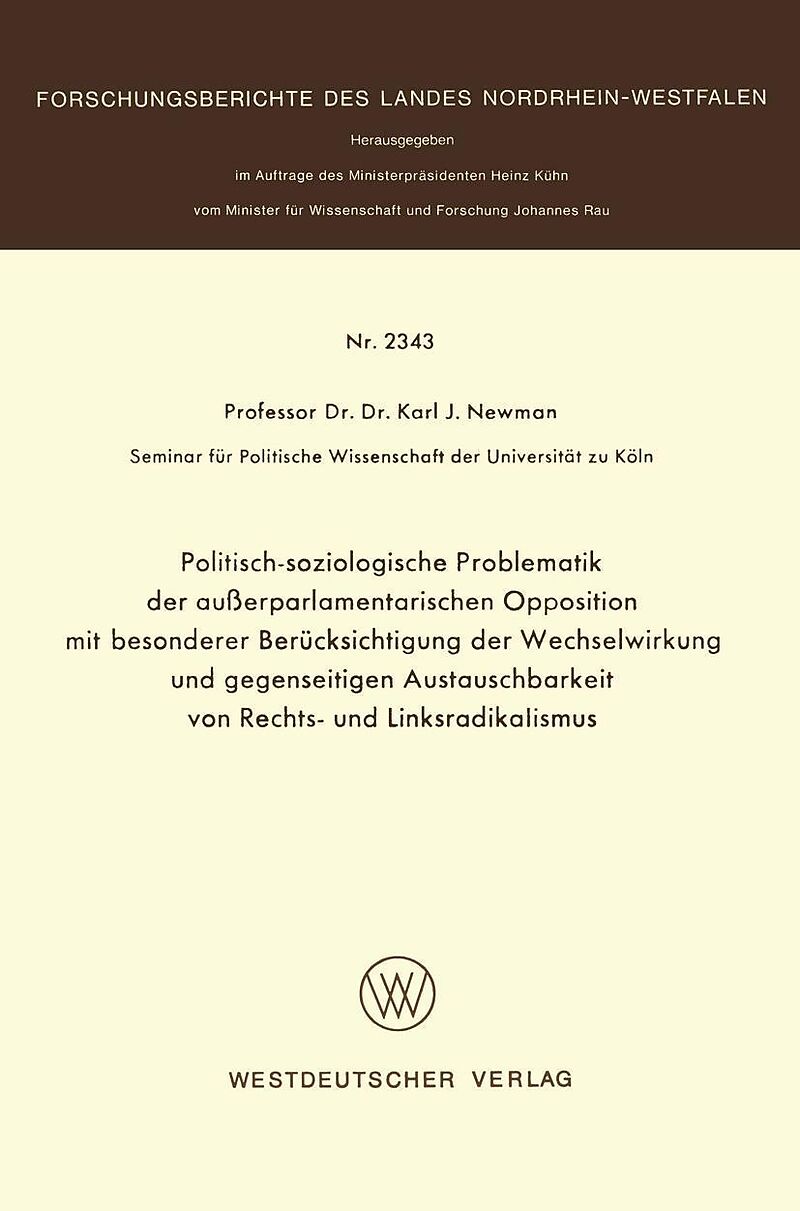 FORSCHUNGSBERICHTE DES LANDES NORDRHEIN-WESTFALEN

Herausgegeben

im Auftrage des Ministerpräsidenten Heinz Kühn

vom Minister für Wissenschaft und Forschung Johannes Rau

Nr. 2343

Professor Dr. Dr. Karl J. Newman

Seminar für Politische Wissenschaft der Universität zu Köln

Politisch-soziologische Problematik der außerparlamentarischen Opposition mit besonderer Berücksichtigung der Wechselwirkung und gegenseitigen Austauschbarkeit von Rechts- und Linksradikalismus

WV

WESTDEUTSCHER VERLAG